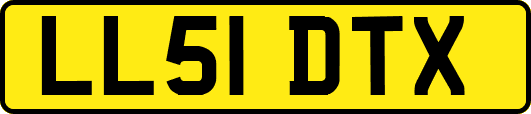 LL51 DTX